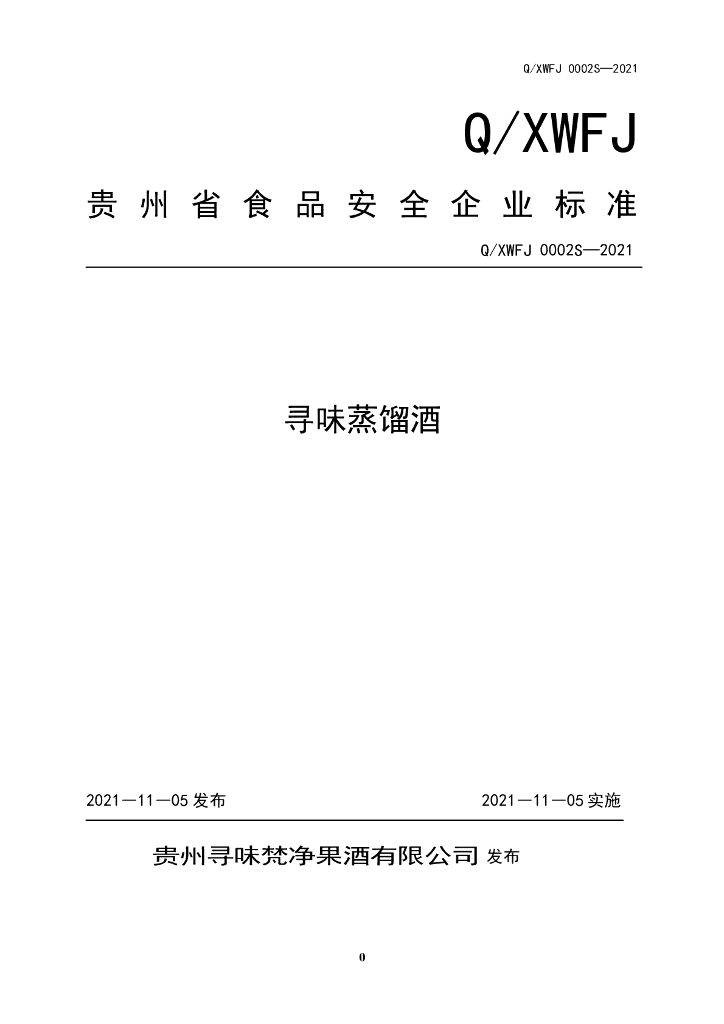 Q/XWFJ 0002S—2021

Q/XWFJ

贵州省食品安全企业标准

Q/XWFJ 0002S—2021

寻味蒸馏酒

2021—11—05 发布

2021—11—05 实施

贵州寻味梵净果酒有限公司 发布

0